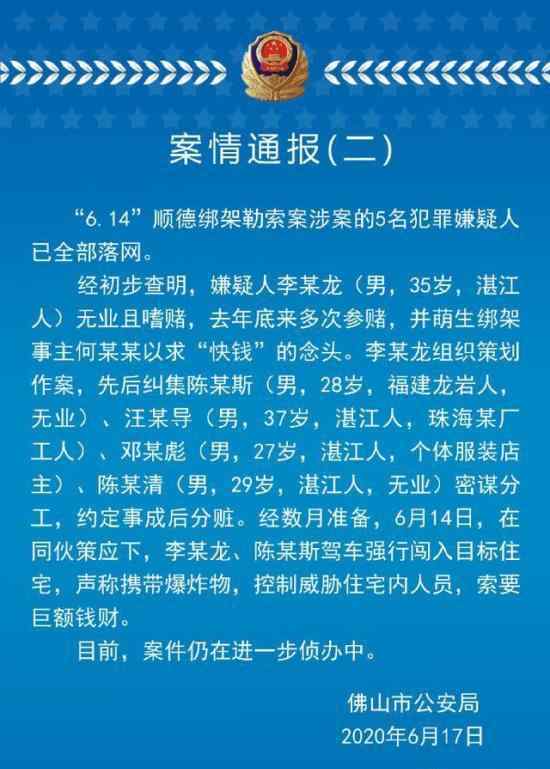 案情通报(二)

“6.14”顺德绑架勒索案涉案的5名犯罪嫌疑人已全部落网。

经初步查明，嫌疑人李某龙（男，35岁，湛江人）无业且嗜赌，去年底来多次参赌，并萌生绑架事主何某某以求“快钱”的念头。李某龙组织策划作案，先后纠集陈某斯（男，28岁，福建龙岩人，无业）、汪某导（男，37岁，湛江人，珠海某厂工人）、邓某彪（男，27岁，湛江人，个体服装店主）、陈某清（男，29岁，湛江人，无业）密谋分工，约定事成后分赃。经数月准备，6月14日，在同伙策应下，李某龙、陈某斯驾车强行闯入目标住宅，声称携带爆炸物，控制威胁住宅内人员，索要巨额钱财。

目前，案件仍在进一步侦办中。

佛山市公安局
2020年6月17日